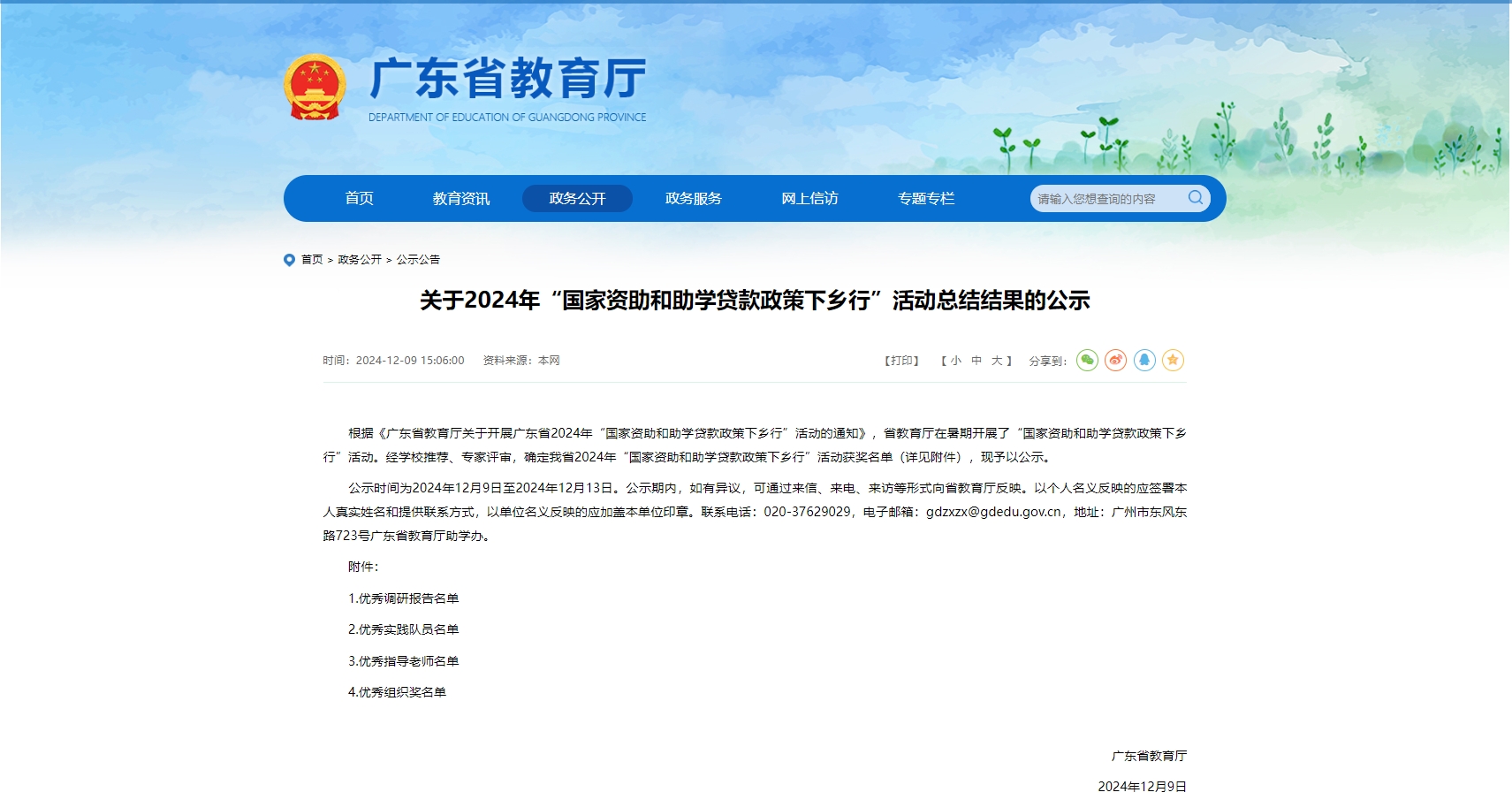 广东省教育厅
DEPARTMENT OF EDUCATION OF GUANGDONG PROVINCE

首页 教育资讯 政务公开 政务服务 网上信访 专题专栏 请输入您想查询的内容

首页 > 政务公开 > 公示公告

关于2024年“国家资助和助学贷款政策下乡行”活动总结结果的公示

时间：2024-12-09 15:06:00 资料来源：本网

【打印】 【 小 中 大 】 分享到：

根据《广东省教育厅关于开展广东省2024年“国家资助和助学贷款政策下乡行”活动的通知》，省教育厅在暑期开展了“国家资助和助学贷款政策下乡行”活动。经学校推荐、专家评审，确定我省2024年“国家资助和助学贷款政策下乡行”活动获奖名单（详见附件），现予以公示。

公示时间为2024年12月9日至2024年12月13日。公示期内，如有异议，可通过来信、来电、来访等形式向省教育厅反映。以个人名义反映的应签署本人真实姓名和提供联系方式，以单位名义反映的应加盖本单位印章。联系电话：020-37629029，电子邮箱：gdzxzx@gdedu.gov.cn，地址：广州市东风东路723号广东省教育厅助学办。

附件：

1.优秀调研报告名单

2.优秀实践队员名单

3.优秀指导老师名单

4.优秀组织奖名单

广东省教育厅

2024年12月9日